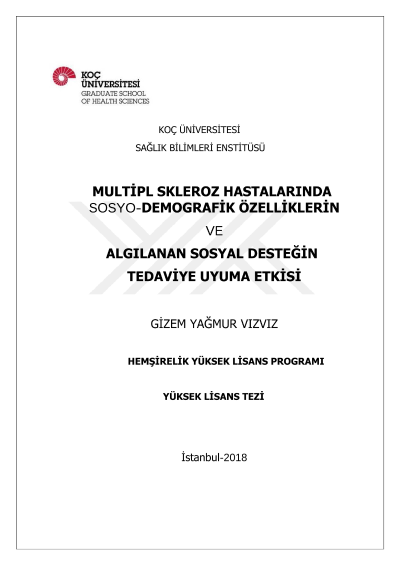 KOÇ ÜNİVERSİTESİ
GRADUATE SCHOOL
OF HEALTH SCIENCES

KOÇ ÜNİVERSİTESİ

SAĞLIK BİLİMLERİ ENSTİTÜSÜ

MULTİPL SKLEROZ HASTALARINDA SOSYO-DEMOGRAFİK ÖZELLİKLERİN

VE

ALGILANAN SOSYAL DESTEĞİN TEDAVİYE UYUMA ETKİSİ

GİZEM YAĞMUR VIZVIZ

HEMŞİRELİK YÜKSEK LİSANS PROGRAMI

YÜKSEK LİSANS TEZİ

İstanbul-2018